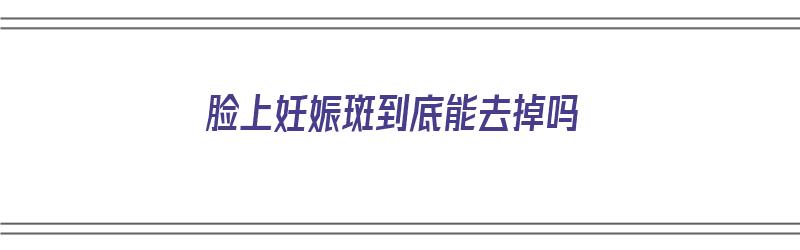 脸上妊娠斑到底能去掉吗